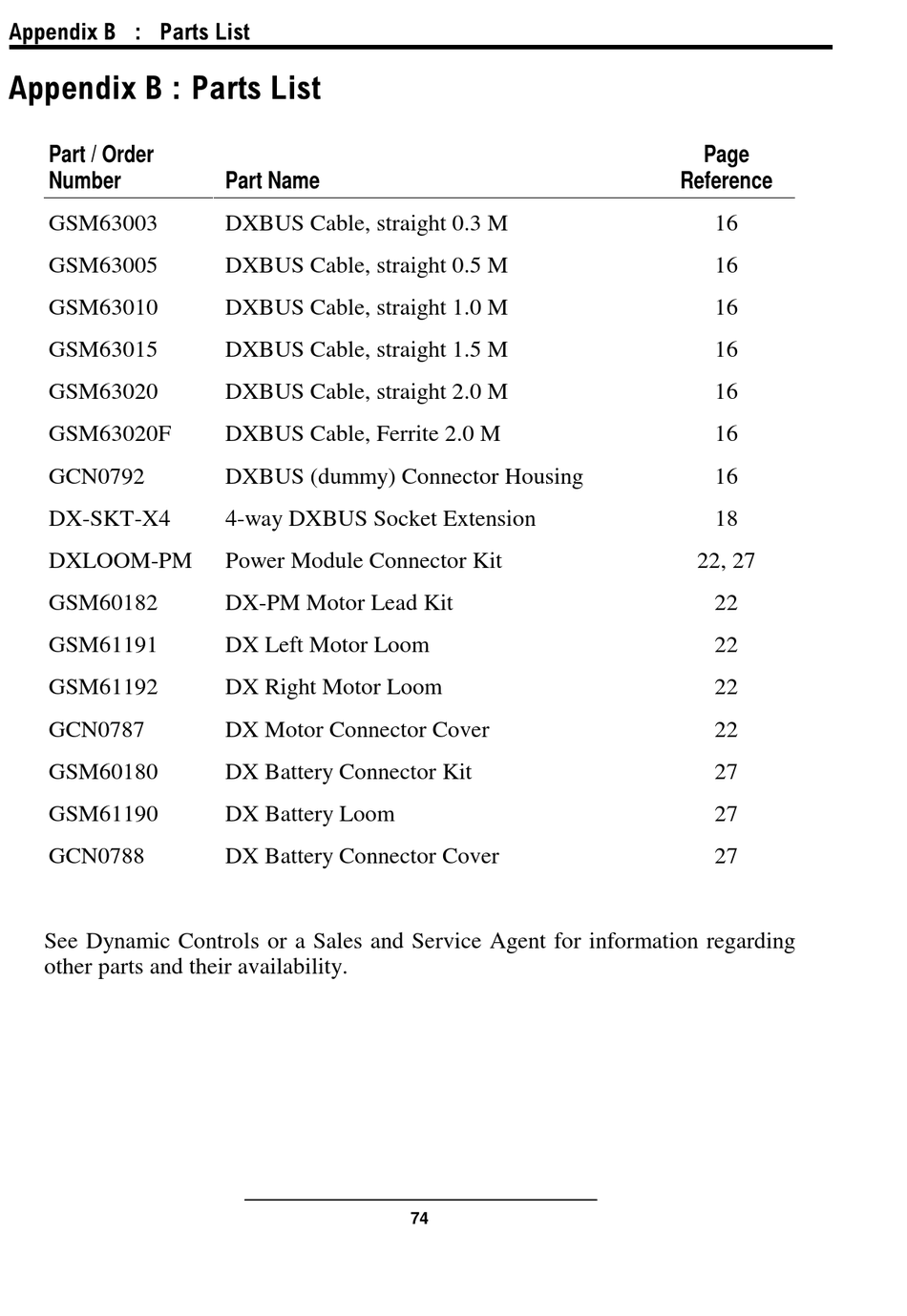 Appendix B : Parts List

Appendix B : Parts List

| Part / Order Number | Part Name | Page Reference |
|---|---|---|
| GSM63003 | DXBUS Cable, straight 0.3 M | 16 |
| GSM63005 | DXBUS Cable, straight 0.5 M | 16 |
| GSM63010 | DXBUS Cable, straight 1.0 M | 16 |
| GSM63015 | DXBUS Cable, straight 1.5 M | 16 |
| GSM63020 | DXBUS Cable, straight 2.0 M | 16 |
| GSM63020F | DXBUS Cable, Ferrite 2.0 M | 16 |
| GCN0792 | DXBUS (dummy) Connector Housing | 16 |
| DX-SKT-X4 | 4-way DXBUS Socket Extension | 18 |
| DXLOOM-PM | Power Module Connector Kit | 22, 27 |
| GSM60182 | DX-PM Motor Lead Kit | 22 |
| GSM61191 | DX Left Motor Loom | 22 |
| GSM61192 | DX Right Motor Loom | 22 |
| GCN0787 | DX Motor Connector Cover | 22 |
| GSM60180 | DX Battery Connector Kit | 27 |
| GSM61190 | DX Battery Loom | 27 |
| GCN0788 | DX Battery Connector Cover | 27 |

See Dynamic Controls or a Sales and Service Agent for information regarding other parts and their availability.

74